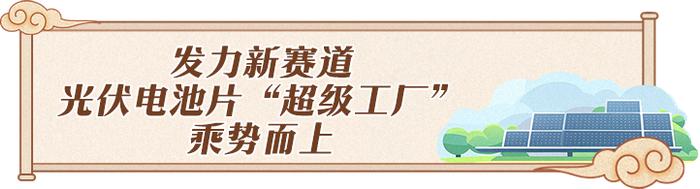 发力新赛道
光伏电池片“超级工厂”
乘势而上